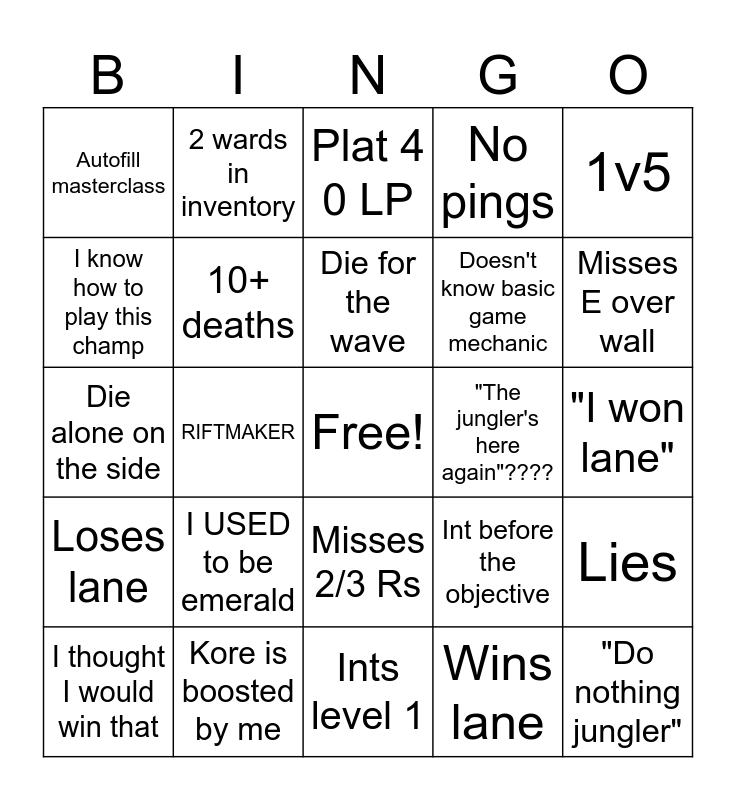 | B | I | N | G | O |
|---|---|---|---|---|
| Autofill masterclass | 2 wards in inventory | Plat 4 0 LP | No pings | 1v5 |
| I know how to play this champ | 10+ deaths | Die for the wave | Doesn't know basic game mechanic | Misses E over wall |
| Die alone on the side | RIFTMAKER | Free! | "The jungler's here again"???? | "I won lane" |
| Loses lane | I USED to be emerald | Misses 2/3 Rs | Int before the objective | Lies |
| I thought I would win that | Kore is boosted by me | Ints level 1 | Wins lane | "Do nothing jungler" |